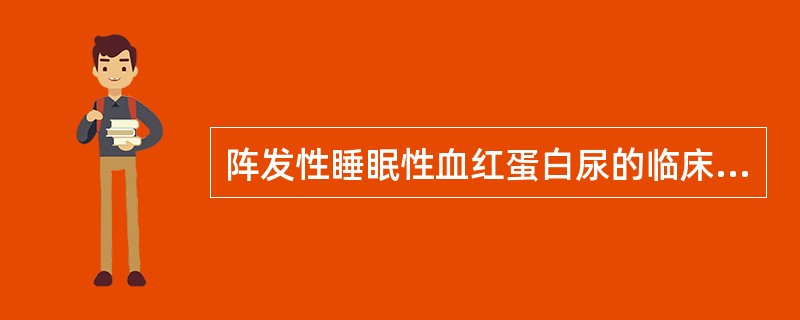 阵发性睡眠性血红蛋白尿的临床...